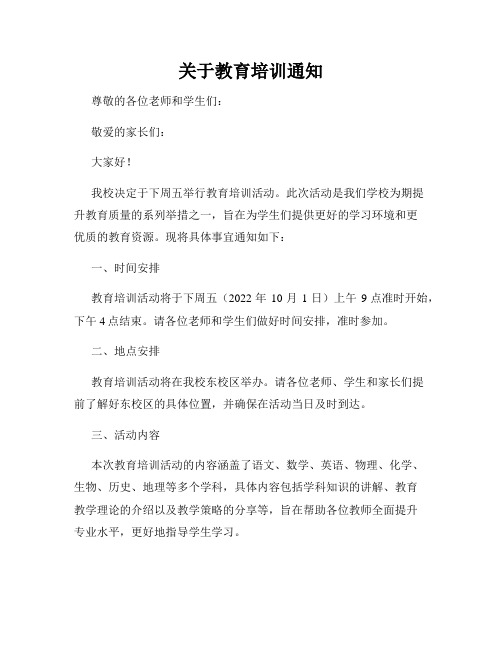 关于教育培训通知

尊敬的各位老师和学生们：

敬爱的家长们：

大家好！

我校决定于下周五举行教育培训活动。此次活动是我们学校为期提升教育质量的系列举措之一，旨在为学生们提供更好的学习环境和更优质的教育资源。现将具体事宜通知如下：

一、时间安排

教育培训活动将于下周五（2022 年 10 月 1 日）上午 9 点准时开始，下午 4 点结束。请各位老师和学生们做好时间安排，准时参加。

二、地点安排

教育培训活动将在我校东校区举办。请各位老师、学生和家长们提前了解好东校区的具体位置，并确保在活动当日及时到达。

三、活动内容

本次教育培训活动的内容涵盖了语文、数学、英语、物理、化学、生物、历史、地理等多个学科，具体内容包括学科知识的讲解、教育教学理论的介绍以及教学策略的分享等，旨在帮助各位教师全面提升专业水平，更好地指导学生学习。